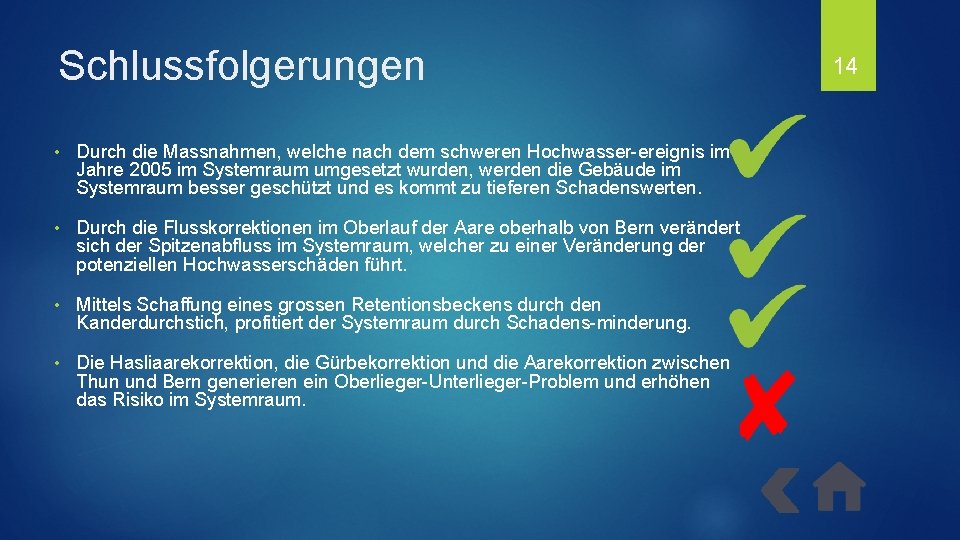 Schlussfolgerungen

14

• Durch die Massnahmen, welche nach dem schweren Hochwasser-ereignis im Jahre 2005 im Systemraum umgesetzt wurden, werden die Gebäude im Systemraum besser geschützt und es kommt zu tieferen Schadenswerten.

• Durch die Flusskorrektionen im Oberlauf der Aare oberhalb von Bern verändert sich der Spitzenabfluss im Systemraum, welcher zu einer Veränderung der potenziellen Hochwasserschäden führt.

• Mittels Schaffung eines grossen Retentionsbeckens durch den Kanderdurchstich, profitiert der Systemraum durch Schadens-minderung.

• Die Hasliaarekorrektion, die Gürbekorrektion und die Aarekorrektion zwischen Thun und Bern generieren ein Oberlieger-Unterlieger-Problem und erhöhen das Risiko im Systemraum.